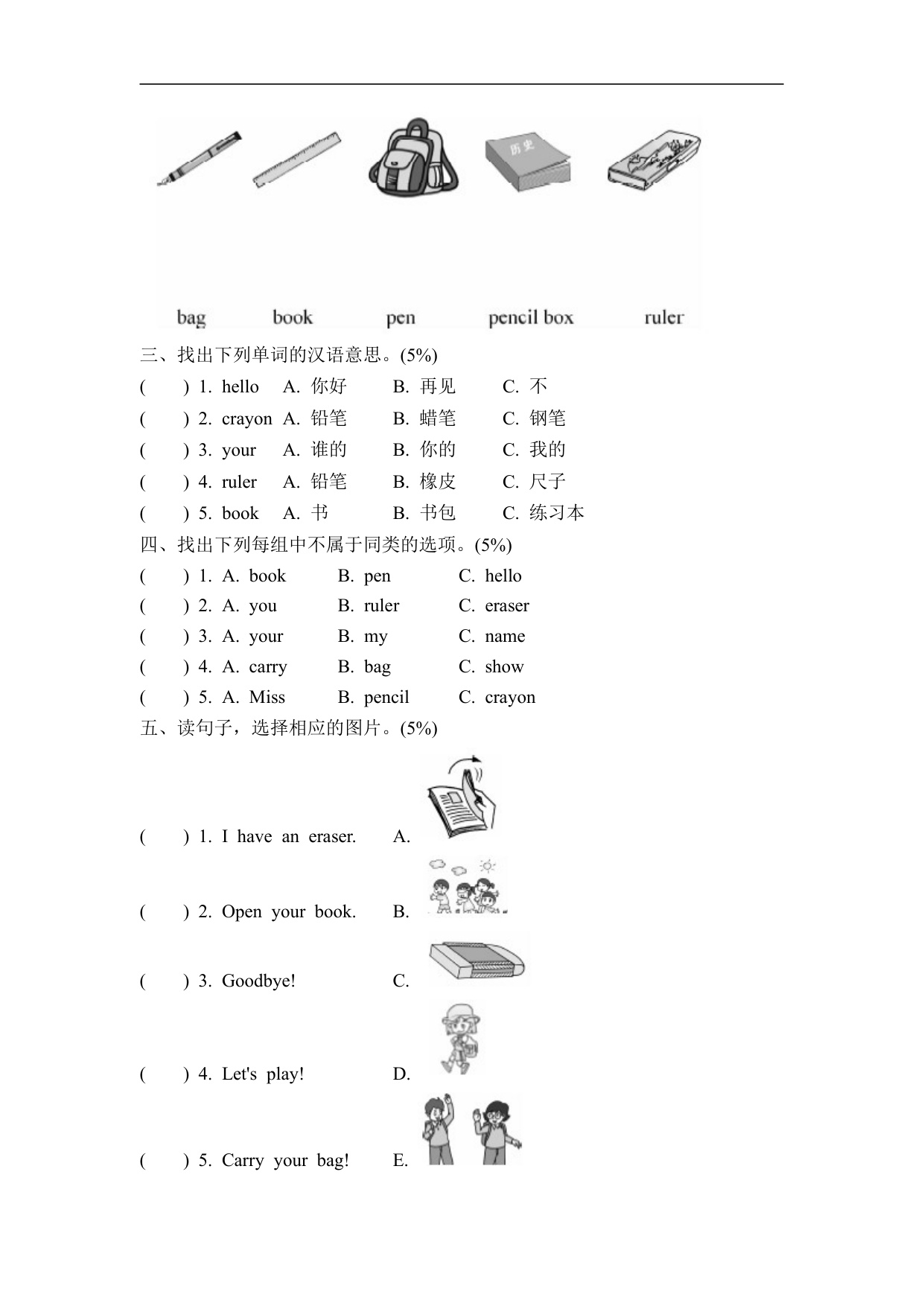 历史

bag book pen pencil box ruler

三、找出下列单词的汉语意思。(5%)

( ) 1. hello A. 你好 B. 再见 C. 不

( ) 2. crayon A. 铅笔 B. 蜡笔 C. 钢笔

( ) 3. your A. 谁的 B. 你的 C. 我的

( ) 4. ruler A. 铅笔 B. 橡皮 C. 尺子

( ) 5. book A. 书 B. 书包 C. 练习本

四、找出下列每组中不属于同类的选项。(5%)

( ) 1. A. book B. pen C. hello

( ) 2. A. you B. ruler C. eraser

( ) 3. A. your B. my C. name

( ) 4. A. carry B. bag C. show

( ) 5. A. Miss B. pencil C. crayon

五、读句子，选择相应的图片。(5%)

( ) 1. I have an eraser. A.

( ) 2. Open your book. B.

( ) 3. Goodbye! C.

( ) 4. Let's play! D.

( ) 5. Carry your bag! E.